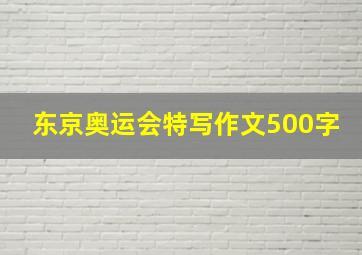 东京奥运会特写作文500字